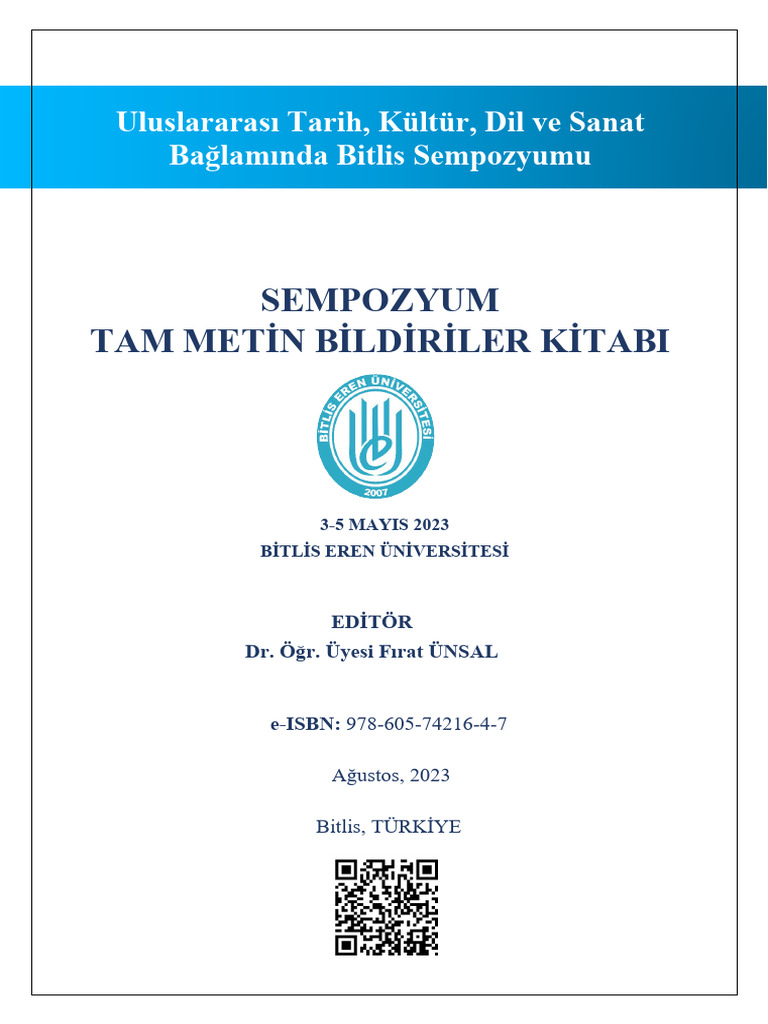 Uluslararası Tarih, Kültür, Dil ve Sanat Bağlamında Bitlis Sempozyumu

SEMPOZYUM
TAM METİN BİLDİRİLER KİTABI

BİTLİS EREN ÜNİVERSİTESİ
2007

3-5 MAYIS 2023
BİTLİS EREN ÜNİVERSİTESİ

EDİTÖR
Dr. Öğr. Üyesi Fırat ÜNSAL

e-ISBN: 978-605-74216-4-7

Ağustos, 2023

Bitlis, TÜRKİYE